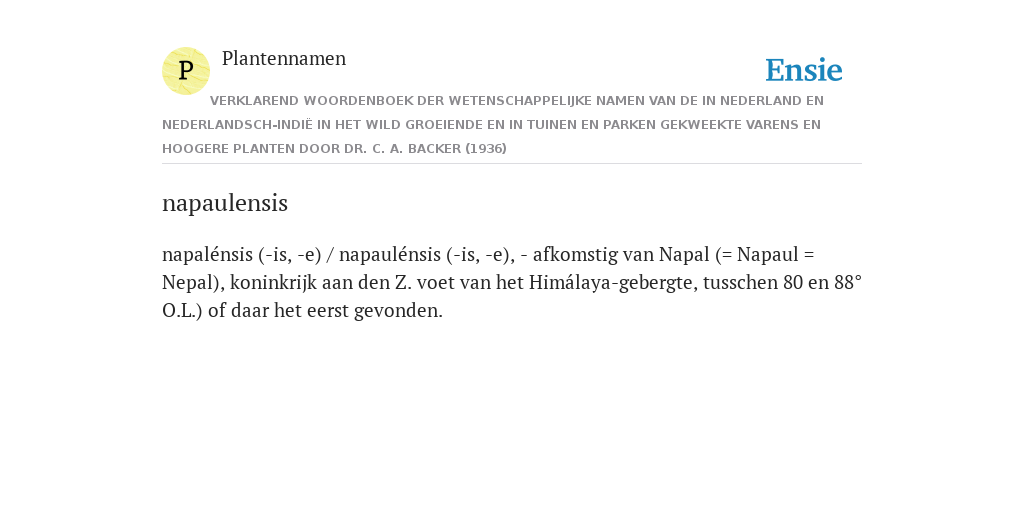 P

Plantennamen

Ensie

VERKLAREND WOORDENBOEK DER WETENSCHAPPELIJKE NAMEN VAN DE IN NEDERLAND EN NEDERLANDSCH-INDIË IN HET WILD GROEIENDE EN IN TUINEN EN PARKEN GEKWEEKTE VARENS EN HOOGERE PLANTEN DOOR DR. C. A. BACKER (1936)

napaulensis

napalénsis (-is, -e) / napaulénsis (-is, -e), - afkomstig van Napal (= Napaul = Nepal), koninkrijk aan den Z. voet van het Himálaya-gebergte, tusschen 80 en 88° O.L.) of daar het eerst gevonden.